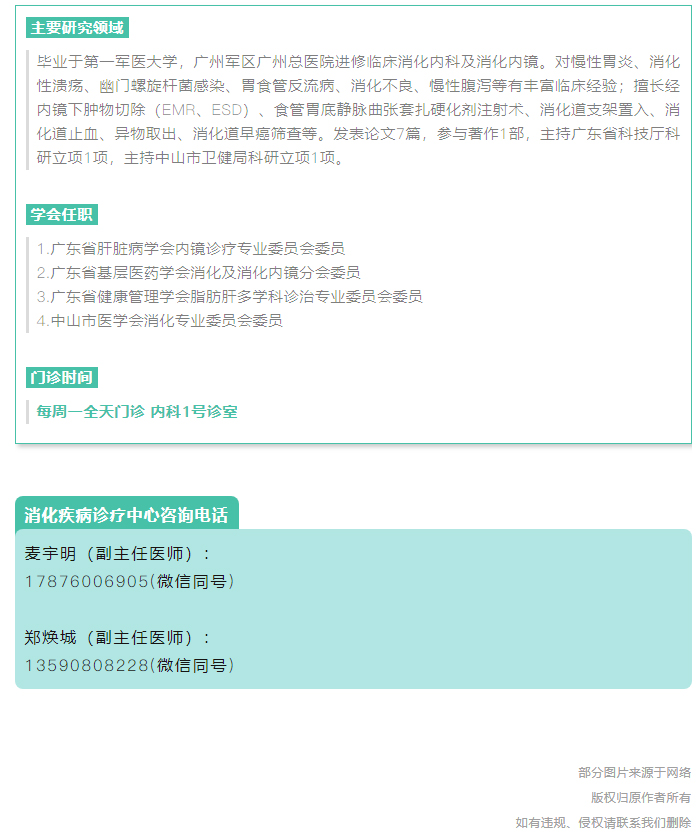 主要研究领域

毕业于第一军医大学，广州军区广州总医院进修临床消化内科及消化内镜。对慢性胃炎、消化性溃疡、幽门螺旋杆菌感染、胃食管反流病、消化不良、慢性腹泻等有丰富临床经验；擅长经内镜下肿物切除（EMR、ESD）、食管胃底静脉曲张套扎硬化剂注射术、消化道支架置入、消化道止血、异物取出、消化道早癌筛查等。发表论文7篇，参与著作1部，主持广东省科技厅科研立项1项，主持中山市卫健局科研立项1项。

学会任职

1.广东省肝脏病学会内镜诊疗专业委员会委员
2.广东省基层医药学会消化及消化内镜分会委员
3.广东省健康管理学会脂肪肝多学科诊治专业委员会委员
4.中山市医学会消化专业委员会委员

门诊时间

每周一全天门诊 内科1号诊室

消化疾病诊疗中心咨询电话

麦宇明（副主任医师）：
17876006905(微信同号)

郑焕城（副主任医师）：
13590808228(微信同号)

部分图片来源于网络
版权归原作者所有
如有违规、侵权请联系我们删除